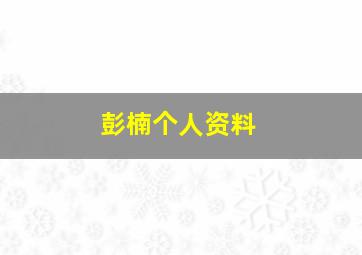 彭楠个人资料